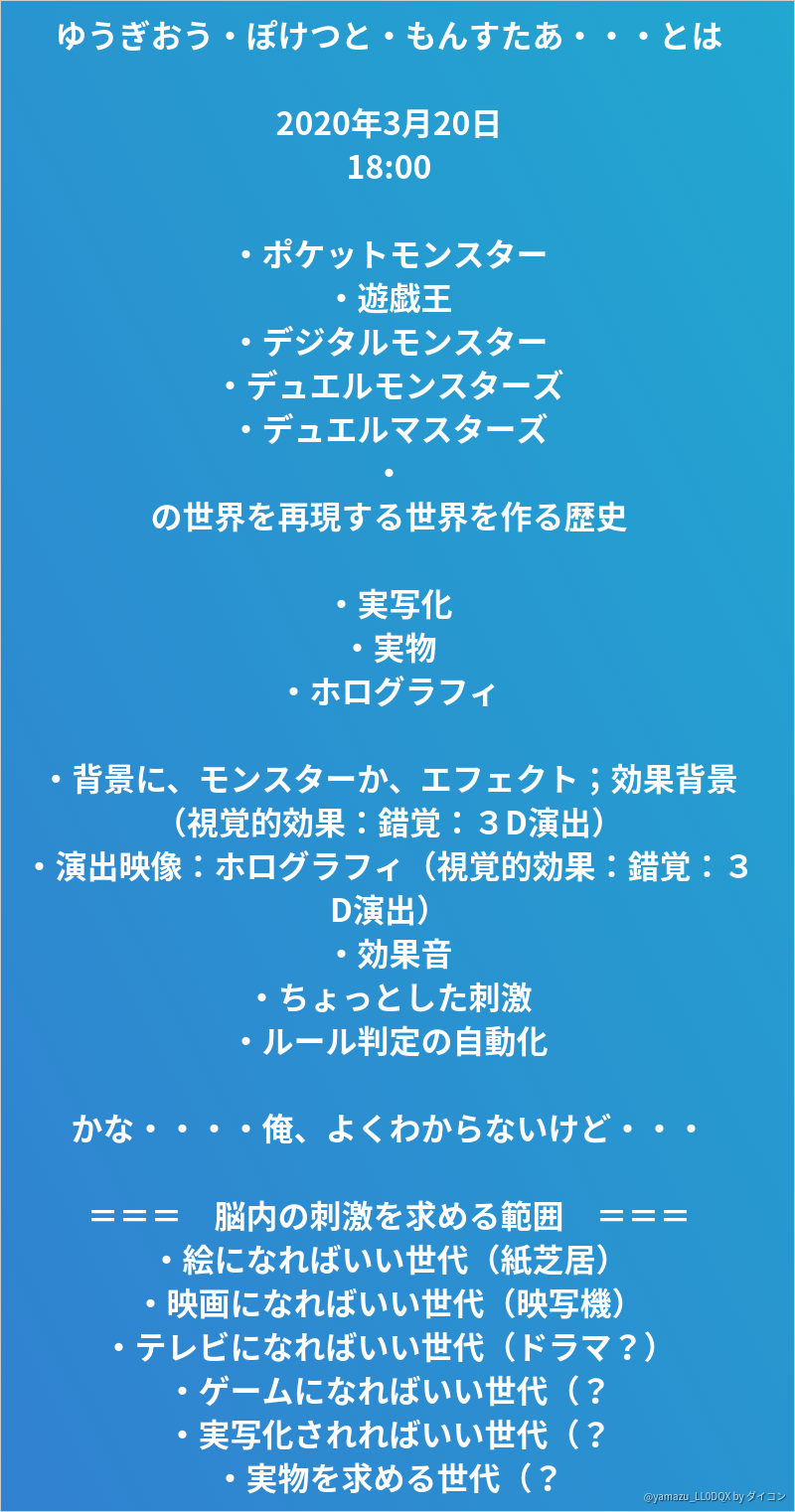 ゆうぎおう・ぽけつと・もんすたあ・・・とは

2020年3月20日
18:00

・ポケットモンスター
・遊戯王
・デジタルモンスター
・デュエルモンスターズ
・デュエルマスターズ
・
の世界を再現する世界を作る歴史

・実写化
・実物
・ホログラフィ

・背景に、モンスターか、エフェクト；効果背景（視覚的効果：錯覚：３D演出）
・演出映像：ホログラフィ（視覚的効果：錯覚：３D演出）
・効果音
・ちょっとした刺激
・ルール判定の自動化

かな・・・・俺、よくわからないけど・・・

＝＝＝ 脳内の刺激を求める範囲 ＝＝＝
・絵になればいい世代（紙芝居）
・映画になればいい世代（映写機）
・テレビになればいい世代（ドラマ？）
・ゲームになればいい世代（？
・実写化されればいい世代（？
・実物を求める世代（？

@yamazu_LL0DQX by ダイコン